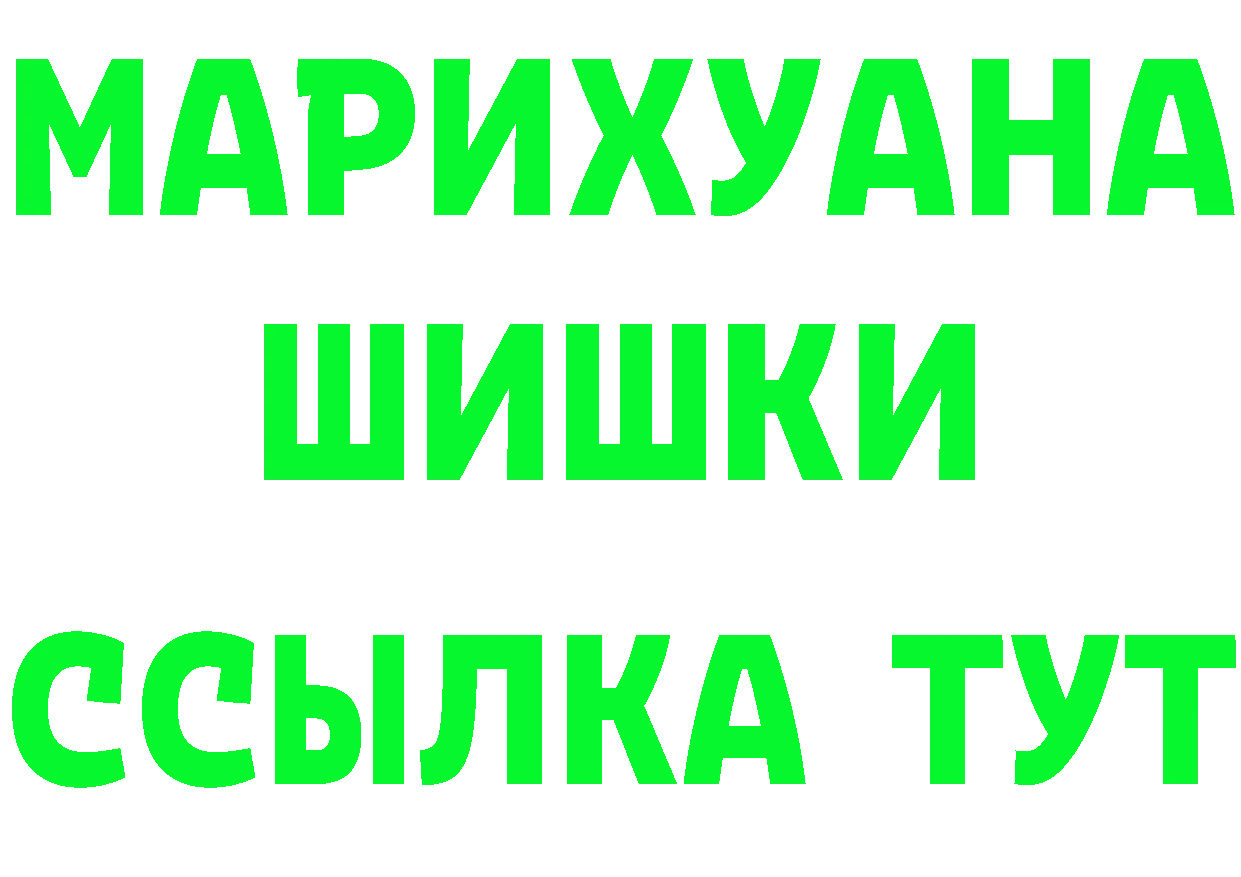 МАРИХУАНА
ШИШКИ
ССЫЛКА ТУТ